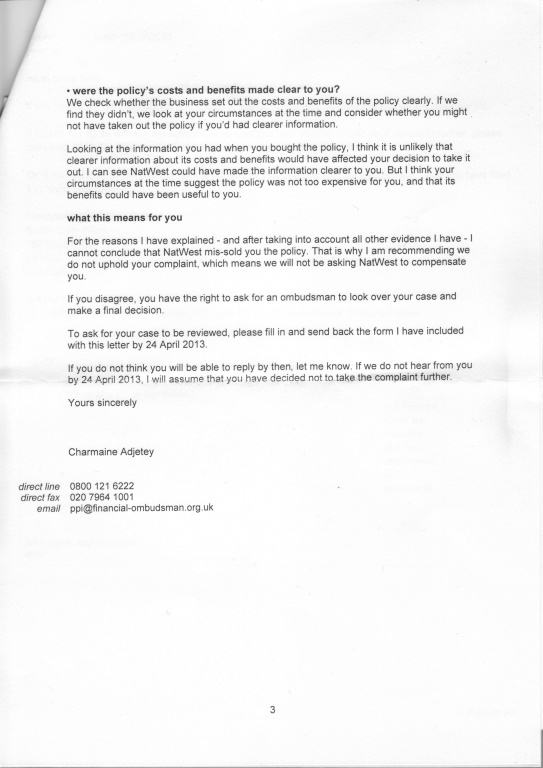 • were the policy's costs and benefits made clear to you?
We check whether the business set out the costs and benefits of the policy clearly. If we find they didn't, we look at your circumstances at the time and consider whether you might not have taken out the policy if you'd had clearer information.

Looking at the information you had when you bought the policy, I think it is unlikely that clearer information about its costs and benefits would have affected your decision to take it out. I can see NatWest could have made the information clearer to you. But I think your circumstances at the time suggest the policy was not too expensive for you, and that its benefits could have been useful to you.

what this means for you

For the reasons I have explained - and after taking into account all other evidence I have - I cannot conclude that NatWest mis-sold you the policy. That is why I am recommending we do not uphold your complaint, which means we will not be asking NatWest to compensate you.

If you disagree, you have the right to ask for an ombudsman to look over your case and make a final decision.

To ask for your case to be reviewed, please fill in and send back the form I have included with this letter by 24 April 2013.

If you do not think you will be able to reply by then, let me know. If we do not hear from you by 24 April 2013, I will assume that you have decided not to take the complaint further.

Yours sincerely

Charmaine Adjetey

direct line 0800 121 6222
direct fax 020 7964 1001
email ppi@financial-ombudsman.org.uk

3